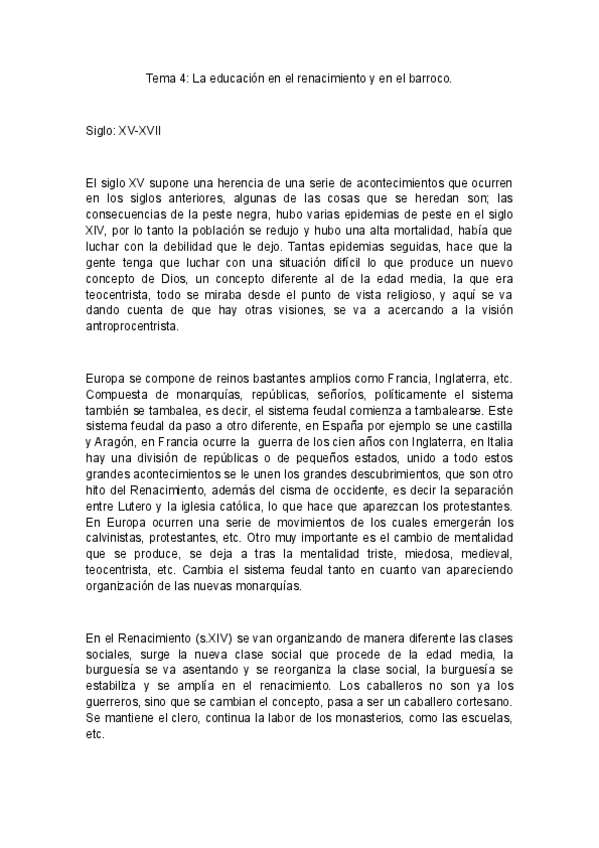 Tema 4: La educación en el renacimiento y en el barroco.

Siglo: XV-XVII

El siglo XV supone una herencia de una serie de acontecimientos que ocurren en los siglos anteriores, algunas de las cosas que se heredan son; las consecuencias de la peste negra, hubo varias epidemias de peste en el siglo XIV, por lo tanto la población se redujo y hubo una alta mortalidad, había que luchar con la debilidad que le dejo. Tantas epidemias seguidas, hace que la gente tenga que luchar con una situación difícil lo que produce un nuevo concepto de Dios, un concepto diferente al de la edad media, la que era teocentrista, todo se miraba desde el punto de vista religioso, y aquí se va dando cuenta de que hay otras visiones, se va a acercando a la visión antroprocentrista.

Europa se compone de reinos bastantes amplios como Francia, Inglaterra, etc. Compuesta de monarquías, repúblicas, señoríos, políticamente el sistema también se tambalea, es decir, el sistema feudal comienza a tambalearse. Este sistema feudal da paso a otro diferente, en España por ejemplo se une castilla y Aragón, en Francia ocurre la guerra de los cien años con Inglaterra, en Italia hay una división de repúblicas o de pequeños estados, unido a todo estos grandes acontecimientos se le unen los grandes descubrimientos, que son otro hito del Renacimiento, además del cisma de occidente, es decir la separación entre Lutero y la iglesia católica, lo que hace que aparezcan los protestantes. En Europa ocurren una serie de movimientos de los cuales emergerán los calvinistas, protestantes, etc. Otro muy importante es el cambio de mentalidad que se produce, se deja a tras la mentalidad triste, miedosa, medieval, teocentrista, etc. Cambia el sistema feudal tanto en cuanto van apareciendo organización de las nuevas monarquías.

En el Renacimiento (s.XIV) se van organizando de manera diferente las clases sociales, surge la nueva clase social que procede de la edad media, la burguesía se va asentando y se reorganiza la clase social, la burguesía se estabiliza y se amplía en el renacimiento. Los caballeros no son ya los guerreros, sino que se cambian el concepto, pasa a ser un caballero cortesano. Se mantiene el clero, continua la labor de los monasterios, como las escuelas, etc.